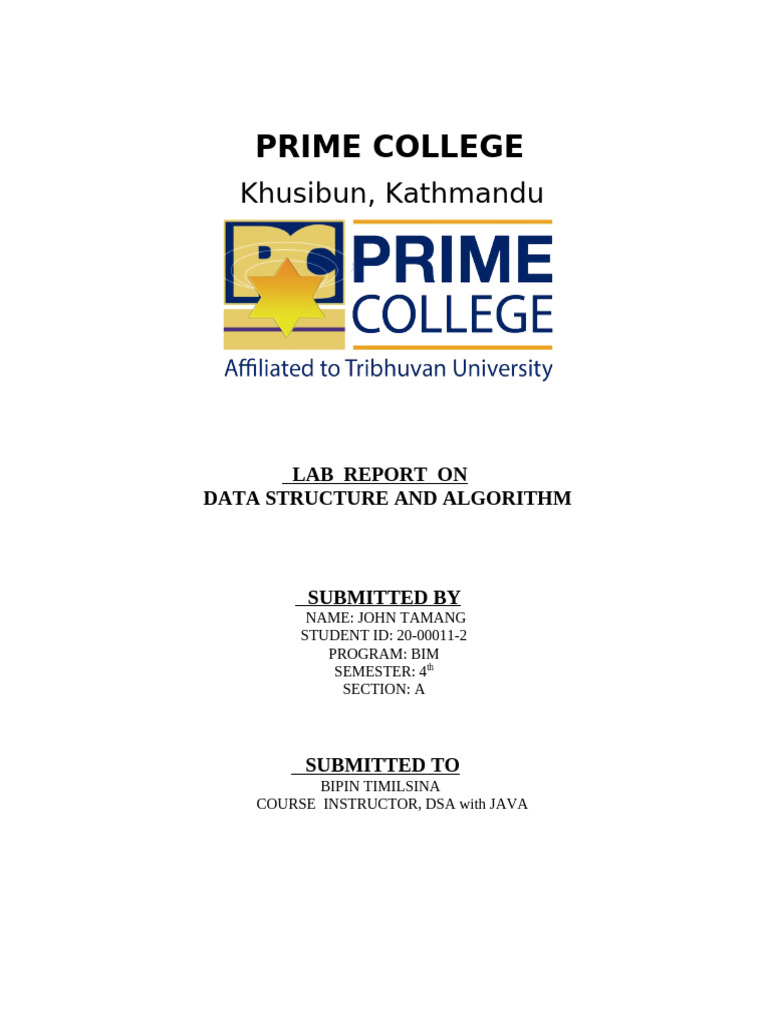 PRIME COLLEGE
Khusibun, Kathmandu

PRIME COLLEGE
Affiliated to Tribhuvan University

LAB REPORT ON
DATA STRUCTURE AND ALGORITHM

SUBMITTED BY
NAME: JOHN TAMANG
STUDENT ID: 20-00011-2
PROGRAM: BIM
SEMESTER: $4^{th}$
SECTION: A

SUBMITTED TO
BIPIN TIMILSINA
COURSE INSTRUCTOR, DSA with JAVA